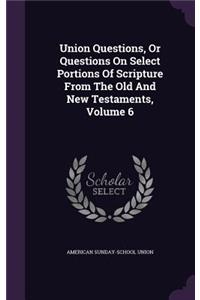 Union Questions, Or Questions On Select Portions Of Scripture From The Old And New Testaments, Volume 6

Scholar SELECT

AMERICAN SUNDAY-SCHOOL UNION